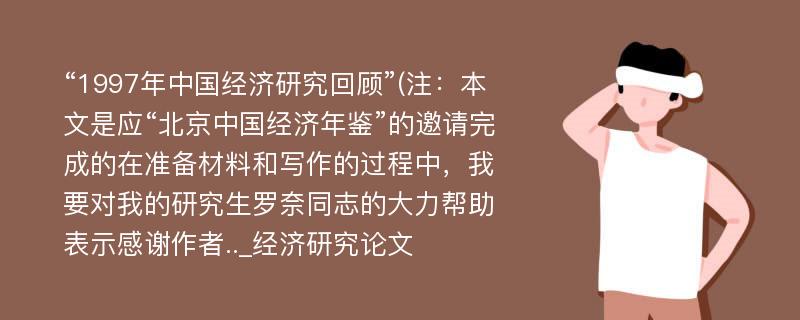 “1997年中国经济研究回顾”(注：本文是应“北京中国经济年鉴”的邀请完成的在准备材料和写作的过程中，我要对我的研究生罗奈同志的大力帮助表示感谢作者.._经济研究论文